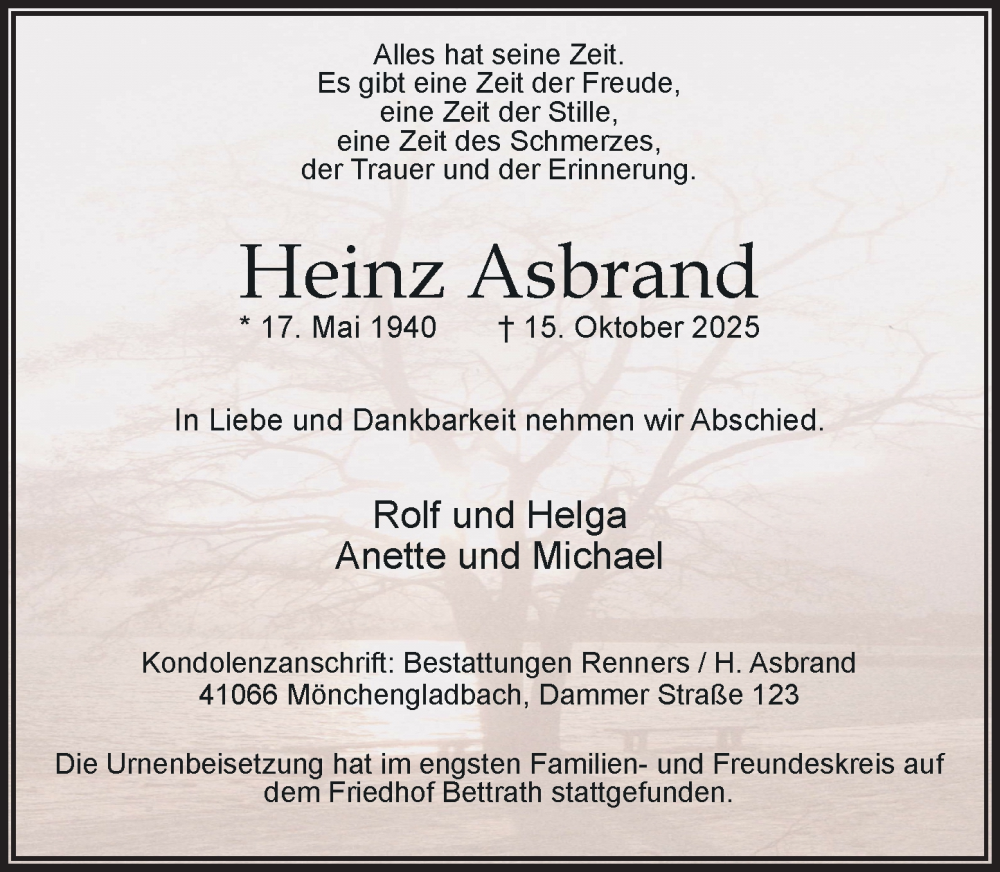 Alles hat seine Zeit.
Es gibt eine Zeit der Freude,
eine Zeit der Stille,
eine Zeit des Schmerzes,
der Trauer und der Erinnerung.

Heinz Asbrand

* 17. Mai 1940 † 15. Oktober 2025

In Liebe und Dankbarkeit nehmen wir Abschied.

Rolf und Helga
Anette und Michael

Kondolenzanschrift: Bestattungen Renners / H. Asbrand
41066 Mönchengladbach, Dammer Straße 123

Die Urnenbeisetzung hat im engsten Familien- und Freundeskreis auf dem Friedhof Bettrath stattgefunden.